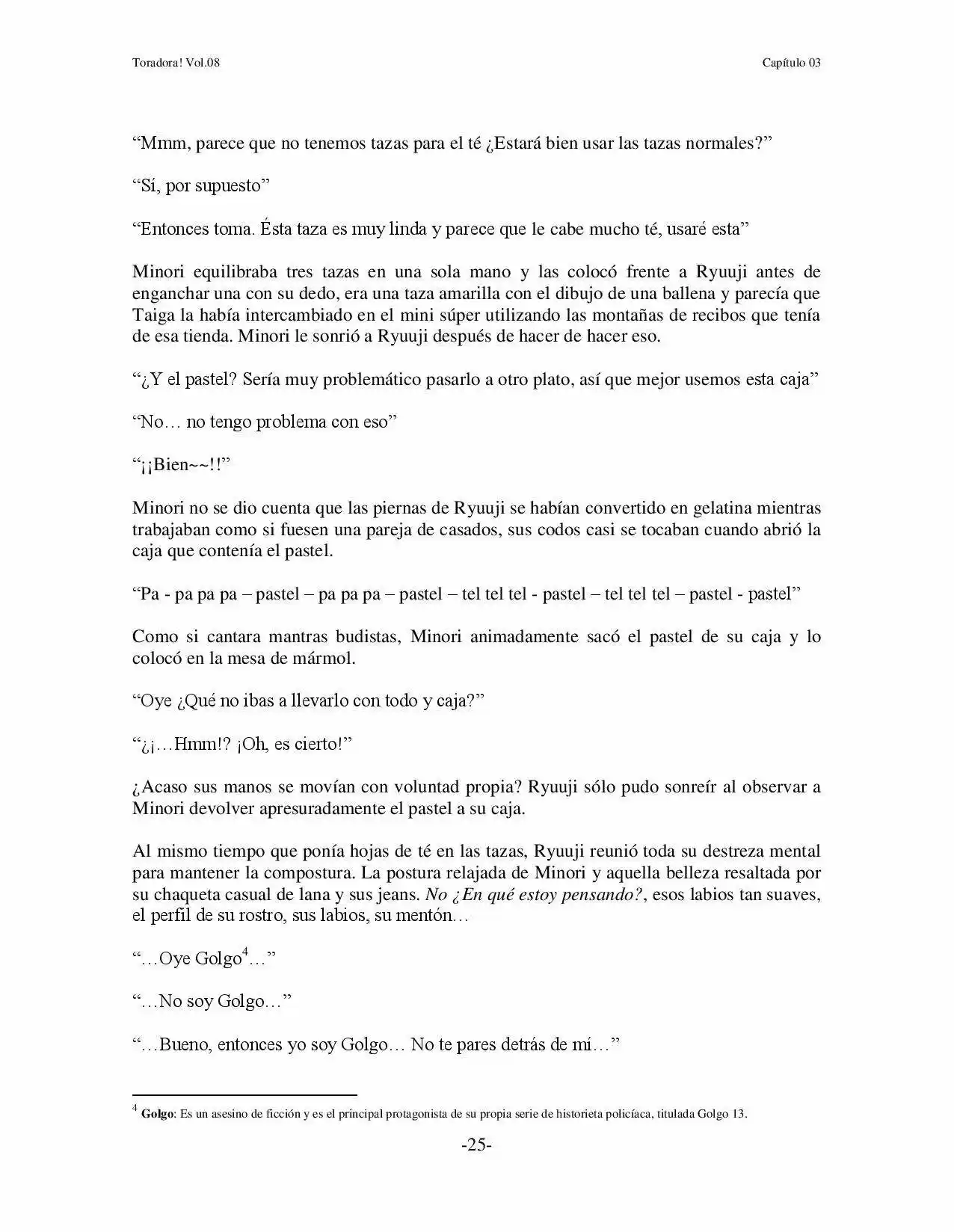 Toradora! Vol.08

Capítulo 03

"Mmm, parece que no tenemos tazas para el té ¿Estará bien usar las tazas normales?"

"Sí, por supuesto"

"Entonces toma. Ésta taza es muy linda y parece que le cabe mucho té, usaré esta"

Minori equilibraba tres tazas en una sola mano y las colocó frente a Ryuuji antes de enganchar una con su dedo, era una taza amarilla con el dibujo de una ballena y parecía que Taiga la había intercambiado en el mini súper utilizando las montañas de recibos que tenía de esa tienda. Minori le sonrió a Ryuuji después de hacer de hacer eso.

"¿Y el pastel? Sería muy problemático pasarlo a otro plato, así que mejor usemos esta caja"

"No… no tengo problema con eso"

"¡¡Bien~~!!"

Minori no se dio cuenta que las piernas de Ryuuji se habían convertido en gelatina mientras trabajaban como si fuesen una pareja de casados, sus codos casi se tocaban cuando abrió la caja que contenía el pastel.

"Pa - pa pa pa – pastel – pa pa pa – pastel – tel tel tel - pastel – tel tel tel – pastel - pastel"

Como si cantara mantras budistas, Minori animadamente sacó el pastel de su caja y lo colocó en la mesa de mármol.

"Oye ¿Qué no ibas a llevarlo con todo y caja?"

"¿¡…Hmm!? ¡Oh, es cierto!"

¿Acaso sus manos se movían con voluntad propia? Ryuuji sólo pudo sonreír al observar a Minori devolver apresuradamente el pastel a su caja.

Al mismo tiempo que ponía hojas de té en las tazas, Ryuuji reunió toda su destreza mental para mantener la compostura. La postura relajada de Minori y aquella belleza resaltada por su chaqueta casual de lana y sus jeans. No ¿En qué estoy pensando?, esos labios tan suaves, el perfil de su rostro, sus labios, su mentón…

"…Oye Golgo$^{4}$…"

"…No soy Golgo…"

"…Bueno, entonces yo soy Golgo… No te pares detrás de mí…"

$^{4}$ Golgo: Es un asesino de ficción y es el principal protagonista de su propia serie de historieta policíaca, titulada Golgo 13.

-25-